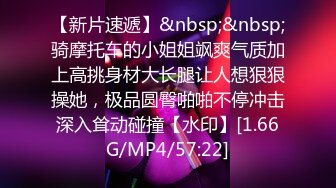 【新片速遞】&nbsp;&nbsp;骑摩托车的小姐姐飒爽气质加上高挑身材大长腿让人想狠狠操她，极品圆臀啪啪不停冲击深入耸动碰撞【水印】[1.66G/MP4/57:22]